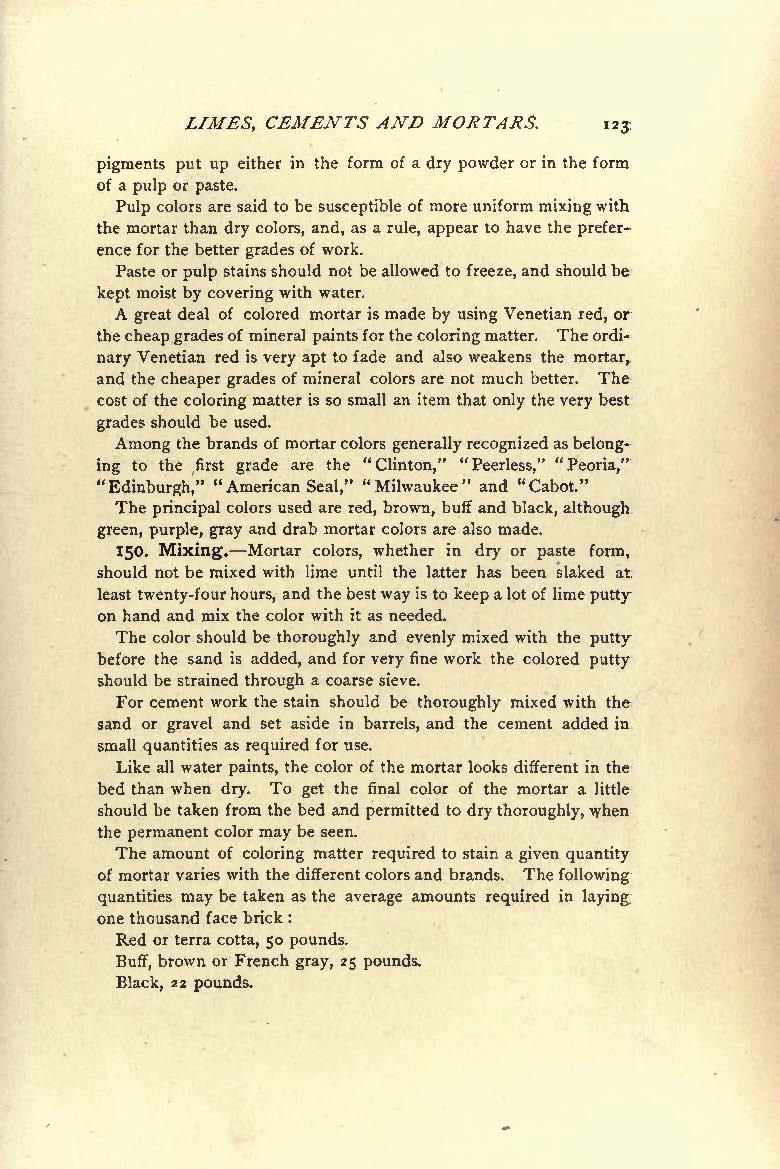 LIMES, CEMENTS AND MORTARS. 123

pigments put up either in the form of a dry powder or in the form of a pulp or paste.

Pulp colors are said to be susceptible of more uniform mixing with the mortar than dry colors, and, as a rule, appear to have the preference for the better grades of work.

Paste or pulp stains should not be allowed to freeze, and should be kept moist by covering with water.

A great deal of colored mortar is made by using Venetian red, or the cheap grades of mineral paints for the coloring matter. The ordinary Venetian red is very apt to fade and also weakens the mortar, and the cheaper grades of mineral colors are not much better. The cost of the coloring matter is so small an item that only the very best grades should be used.

Among the brands of mortar colors generally recognized as belonging to the first grade are the "Clinton," "Peerless," "Peoria," "Edinburgh," "American Seal," "Milwaukee" and "Cabot."

The principal colors used are red, brown, buff and black, although green, purple, gray and drab mortar colors are also made.

150. Mixing.—Mortar colors, whether in dry or paste form, should not be mixed with lime until the latter has been slaked at least twenty-four hours, and the best way is to keep a lot of lime putty on hand and mix the color with it as needed.

The color should be thoroughly and evenly mixed with the putty before the sand is added, and for very fine work the colored putty should be strained through a coarse sieve.

For cement work the stain should be thoroughly mixed with the sand or gravel and set aside in barrels, and the cement added in small quantities as required for use.

Like all water paints, the color of the mortar looks different in the bed than when dry. To get the final color of the mortar a little should be taken from the bed and permitted to dry thoroughly, when the permanent color may be seen.

The amount of coloring matter required to stain a given quantity of mortar varies with the different colors and brands. The following quantities may be taken as the average amounts required in laying one thousand face brick:

Red or terra cotta, 50 pounds.

Buff, brown or French gray, 25 pounds.

Black, 22 pounds.